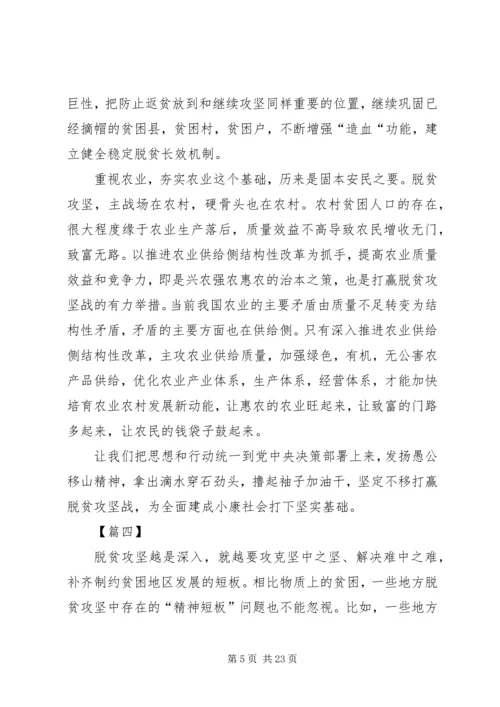 巨性，把防止返贫放到和继续攻坚同样重要的位置，继续巩固已经摘帽的贫困县，贫困村，贫困户，不断增强“造血“功能，建立健全稳定脱贫长效机制。

重视农业，夯实农业这个基础，历来是固本安民之要。脱贫攻坚，主战场在农村，硬骨头也在农村。农村贫困人口的存在，很大程度缘于农业生产落后，质量效益不高导致农民增收无门，致富无路。以推进农业供给侧结构性改革为抓手，提高农业质量效益和竞争力，即是兴农强农惠农的治本之策，也是打赢脱贫攻坚战的有力举措。当前我国农业的主要矛盾由质量不足转变为结构性矛盾，矛盾的主要方面也在供给侧。只有深入推进农业供给侧结构性改革，主攻农业供给质量，加强绿色，有机，无公害农产品供给，优化农业产业体系，生产体系，经营体系，才能加快培育农业农村发展新动能，让惠农的农业旺起来，让致富的门路多起来，让农民的钱袋子鼓起来。

让我们把思想和行动统一到党中央决策部署上来，发扬愚公移山精神，拿出滴水穿石劲头，撸起袖子加油干，坚定不移打赢脱贫攻坚战，为全面建成小康社会打下坚实基础。

【篇四】

脱贫攻坚越是深入，就越要攻克坚中之坚、解决难中之难，补齐制约贫困地区发展的短板。相比物质上的贫困，一些地方脱贫攻坚中存在的“精神短板”问题也不能忽视。比如，一些地方

第 5 页 共 23 页